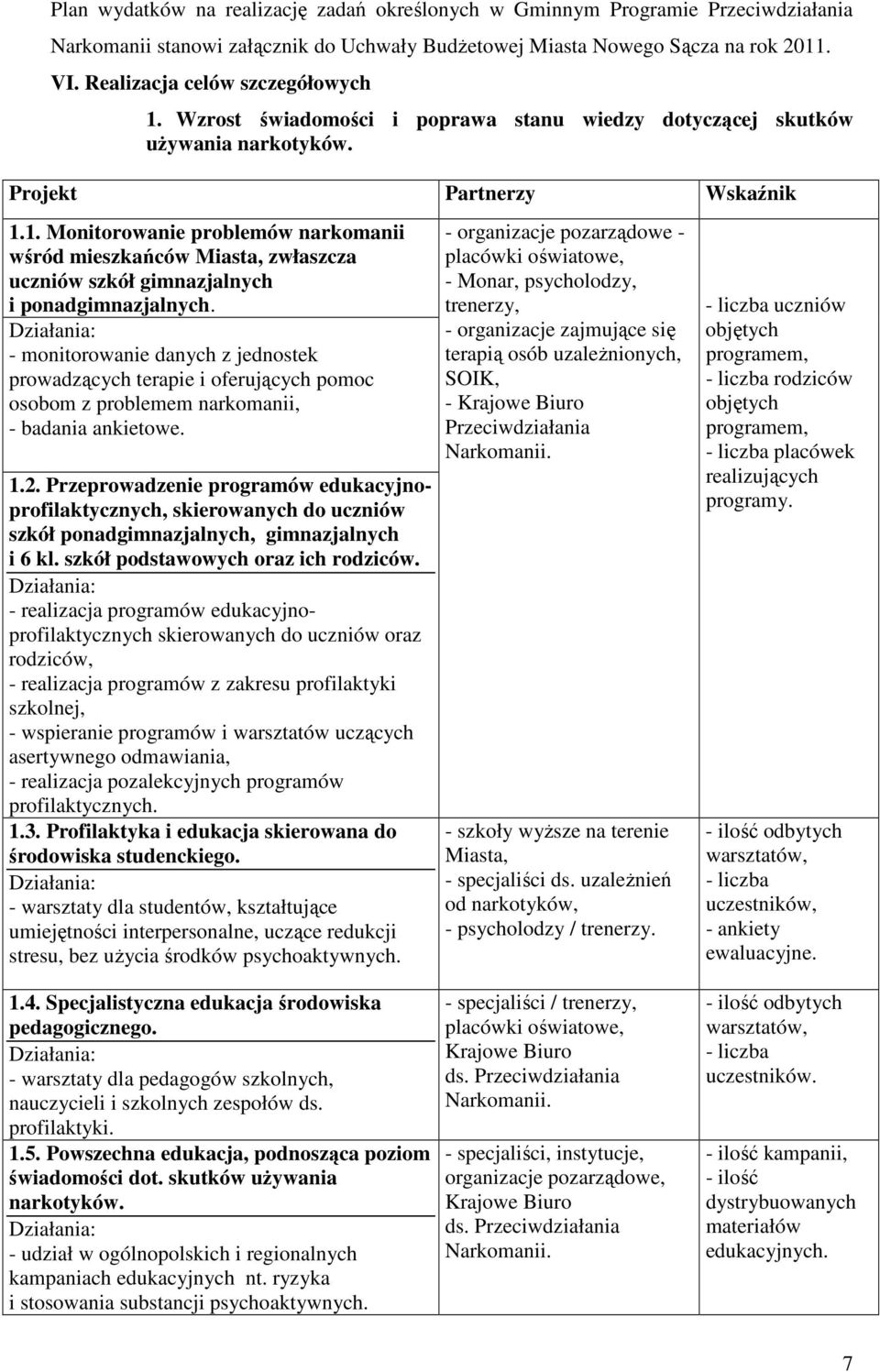 Plan wydatków na realizację zadań określonych w Gminnym Programie Przeciwdziałania Narkomanii stanowi załącznik do Uchwały Budżetowej Miasta Nowego Sącza na rok 2011.

VI. Realizacja celów szczegółowych

1. Wzrost świadomości i poprawa stanu wiedzy dotyczącej skutków używania narkotyków.

| Projekt | Partnerzy | Wskaźnik |
|---|---|---|
| 1.1. Monitorowanie problemów narkomanii wśród mieszkańców Miasta, zwłaszcza uczniów szkół gimnazjalnych i ponadgimnazjalnych. Działania: - monitorowanie danych z jednostek prowadzących terapie i oferujących pomoc osobom z problemem narkomanii, - badania ankietowe. 1.2. Przeprowadzenie programów edukacyjno-profilaktycznych, skierowanych do uczniów szkół ponadgimnazjalnych, gimnazjalnych i 6 kl. szkół podstawowych oraz ich rodziców. Działania: - realizacja programów edukacyjno-profilaktycznych skierowanych do uczniów oraz rodziców, - realizacja programów z zakresu profilaktyki szkolnej, - wspieranie programów i warsztatów uczących asertywnego odmawiania, - realizacja pozalekcyjnych programów profilaktycznych. | - organizacje pozarządowe - placówki oświatowe, - Monar, psycholodzy, trenerzy, - organizacje zajmujące się terapią osób uzależnionych, SOIK, - Krajowe Biuro Przeciwdziałania Narkomanii. | - liczba uczniów objętych programem, - liczba rodziców objętych programem, - liczba placówek realizujących programy. |
| 1.3. Profilaktyka i edukacja skierowana do środowiska studenckiego. Działania: - warsztaty dla studentów, kształtujące umiejętności interpersonalne, uczące redukcji stresu, bez użycia środków psychoaktywnych. | - szkoły wyższe na terenie Miasta, - specjaliści ds. uzależnień od narkotyków, - psycholodzy / trenerzy. | - ilość odbytych warsztatów, - liczba uczestników, - ankiety ewaluacyjne. |
| 1.4. Specjalistyczna edukacja środowiska pedagogicznego. Działania: - warsztaty dla pedagogów szkolnych, nauczycieli i szkolnych zespołów ds. profilaktyki. | - specjaliści / trenerzy, placówki oświatowe, Krajowe Biuro ds. Przeciwdziałania Narkomanii. | - ilość odbytych warsztatów, - liczba uczestników. |
| 1.5. Powszechna edukacja, podnosząca poziom świadomości dot. skutków używania narkotyków. Działania: - udział w ogólnopolskich i regionalnych kampaniach edukacyjnych nt. ryzyka i stosowania substancji psychoaktywnych. | - specjaliści, instytucje, organizacje pozarządowe, Krajowe Biuro ds. Przeciwdziałania Narkomanii. | - ilość kampanii, - ilość dystrybuowanych materiałów edukacyjnych. |

7